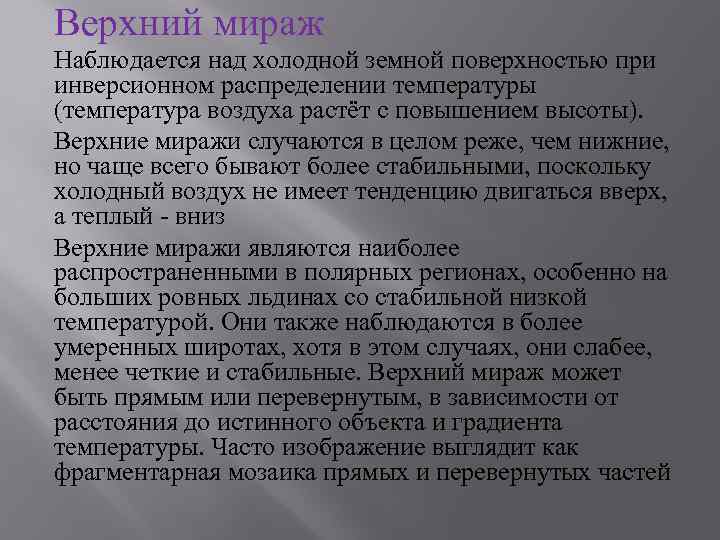 Верхний мираж

Наблюдается над холодной земной поверхностью при инверсионном распределении температуры (температура воздуха растёт с повышением высоты).

Верхние миражи случаются в целом реже, чем нижние, но чаще всего бывают более стабильными, поскольку холодный воздух не имеет тенденцию двигаться вверх, а теплый - вниз

Верхние миражи являются наиболее распространенными в полярных регионах, особенно на больших ровных льдинах со стабильной низкой температурой. Они также наблюдаются в более умеренных широтах, хотя в этом случаях, они слабее, менее четкие и стабильные. Верхний мираж может быть прямым или перевернутым, в зависимости от расстояния до истинного объекта и градиента температуры. Часто изображение выглядит как фрагментарная мозаика прямых и перевернутых частей